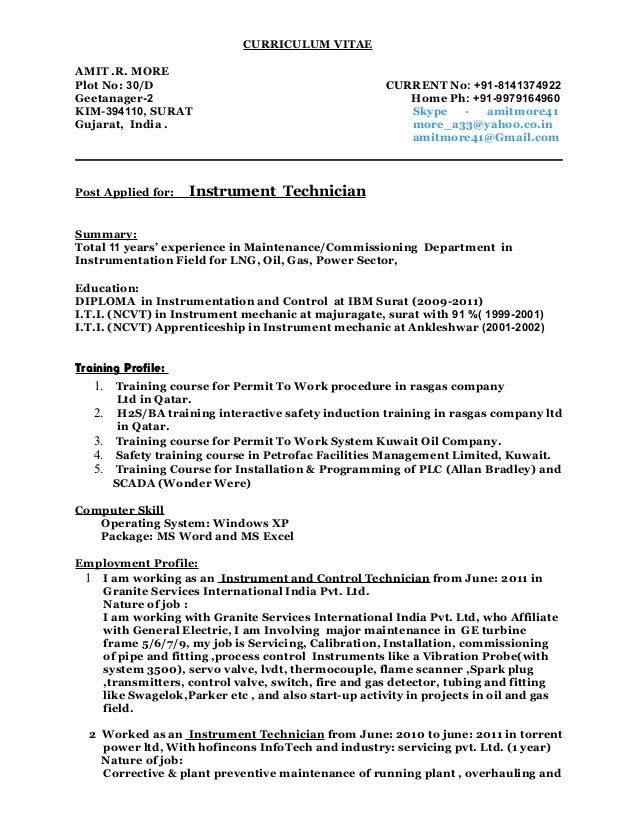 CURRICULUM VITAE

AMIT .R. MORE
Plot No: 30/D
Geetanager-2
KIM-394110, SURAT
Gujarat, India .

CURRENT No: +91-8141374922
Home Ph: +91-9979164960
Skype - amitmore41
more_a33@yahoo.co.in
amitmore41@Gmail.com

Post Applied for: Instrument Technician

Summary:
Total 11 years' experience in Maintenance/Commissioning Department in Instrumentation Field for LNG, Oil, Gas, Power Sector,

Education:
DIPLOMA in Instrumentation and Control at IBM Surat (2009-2011)
I.T.I. (NCVT) in Instrument mechanic at majuragate, surat with 91 %( 1999-2001)
I.T.I. (NCVT) Apprenticeship in Instrument mechanic at Ankleshwar (2001-2002)

Training Profile:
1. Training course for Permit To Work procedure in rasgas company Ltd in Qatar.
2. H2S/BA training interactive safety induction training in rasgas company ltd in Qatar.
3. Training course for Permit To Work System Kuwait Oil Company.
4. Safety training course in Petrofac Facilities Management Limited, Kuwait.
5. Training Course for Installation & Programming of PLC (Allan Bradley) and SCADA (Wonder Were)

Computer Skill
Operating System: Windows XP
Package: MS Word and MS Excel

Employment Profile:
1 I am working as an Instrument and Control Technician from June: 2011 in Granite Services International India Pvt. Ltd.
Nature of job :
I am working with Granite Services International India Pvt. Ltd, who Affiliate with General Electric, I am Involving major maintenance in GE turbine frame 5/6/7/9, my job is Servicing, Calibration, Installation, commissioning of pipe and fitting ,process control Instruments like a Vibration Probe(with system 3500), servo valve, lvdt, thermocouple, flame scanner ,Spark plug ,transmitters, control valve, switch, fire and gas detector, tubing and fitting like Swagelok,Parker etc , and also start-up activity in projects in oil and gas field.

2 Worked as an Instrument Technician from June: 2010 to june: 2011 in torrent power ltd, With hofincons InfoTech and industry: servicing pvt. Ltd. (1 year)
Nature of job:
Corrective & plant preventive maintenance of running plant , overhauling and